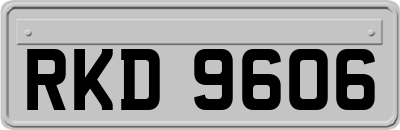 RKD 9606